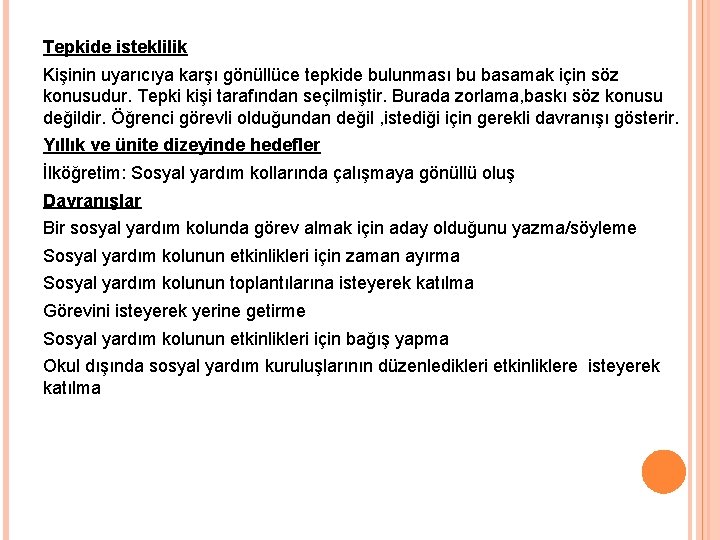 Tepkide isteklilik

Kişinin uyarıcıya karşı gönüllüce tepkide bulunması bu basamak için söz konusudur. Tepki kişi tarafından seçilmiştir. Burada zorlama,baskı söz konusu değildir. Öğrenci görevli olduğundan değil ,istediği için gerekli davranışı gösterir.

Yıllık ve ünite dizeyinde hedefler

İlköğretim: Sosyal yardım kollarında çalışmaya gönüllü oluş

Davranışlar

Bir sosyal yardım kolunda görev almak için aday olduğunu yazma/söyleme

Sosyal yardım kolunun etkinlikleri için zaman ayırma

Sosyal yardım kolunun toplantılarına isteyerek katılma

Görevini isteyerek yerine getirme

Sosyal yardım kolunun etkinlikleri için bağış yapma

Okul dışında sosyal yardım kuruluşlarının düzenledikleri etkinliklere isteyerek katılma